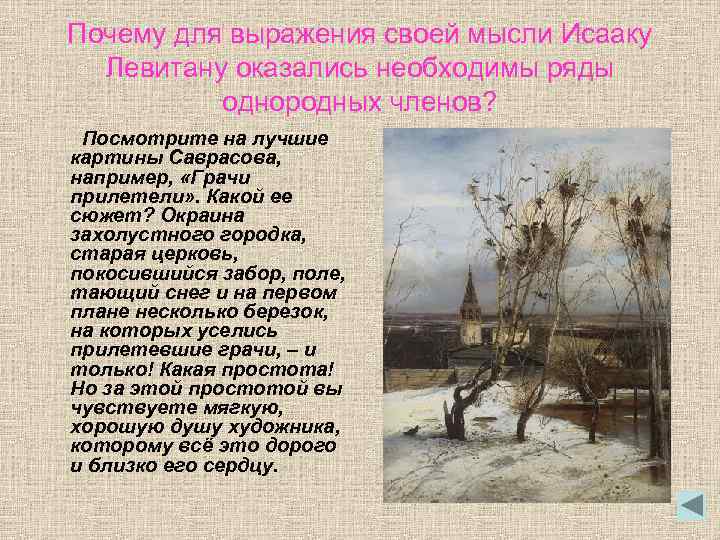 Почему для выражения своей мысли Исааку Левитану оказались необходимы ряды однородных членов?

Посмотрите на лучшие картины Саврасова, например, «Грачи прилетели». Какой ее сюжет? Окраина захолустного городка, старая церковь, покосившийся забор, поле, тающий снег и на первом плане несколько березок, на которых уселись прилетевшие грачи, – и только! Какая простота! Но за этой простотой вы чувствуете мягкую, хорошую душу художника, которому всё это дорого и близко его сердцу.